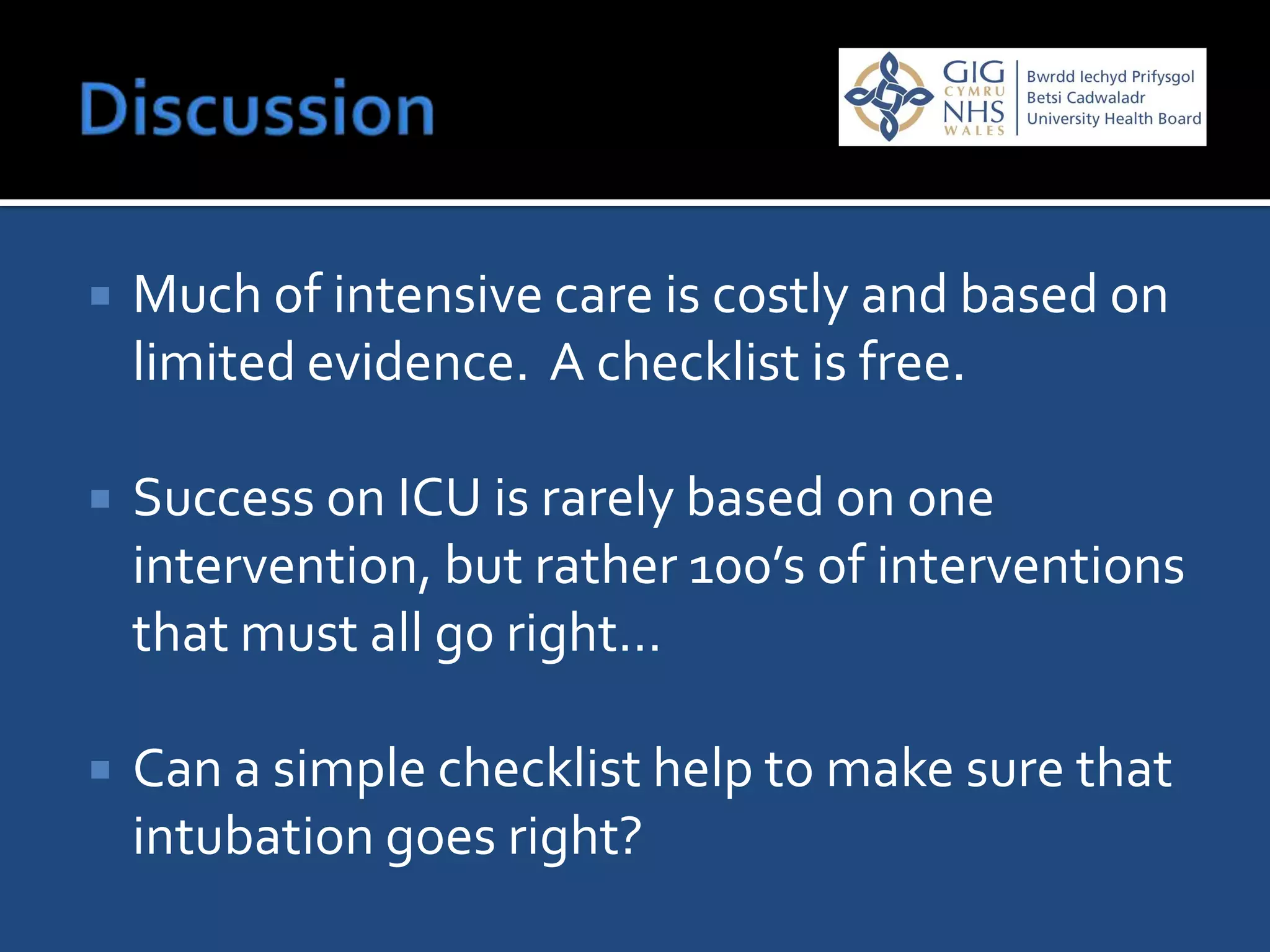 Discussion

GIG CYMRU NHS WALES

Bwrdd Iechyd Prifysgol Betsi Cadwaladr University Health Board

▪ Much of intensive care is costly and based on limited evidence. A checklist is free.

▪ Success on ICU is rarely based on one intervention, but rather 100's of interventions that must all go right…

▪ Can a simple checklist help to make sure that intubation goes right?